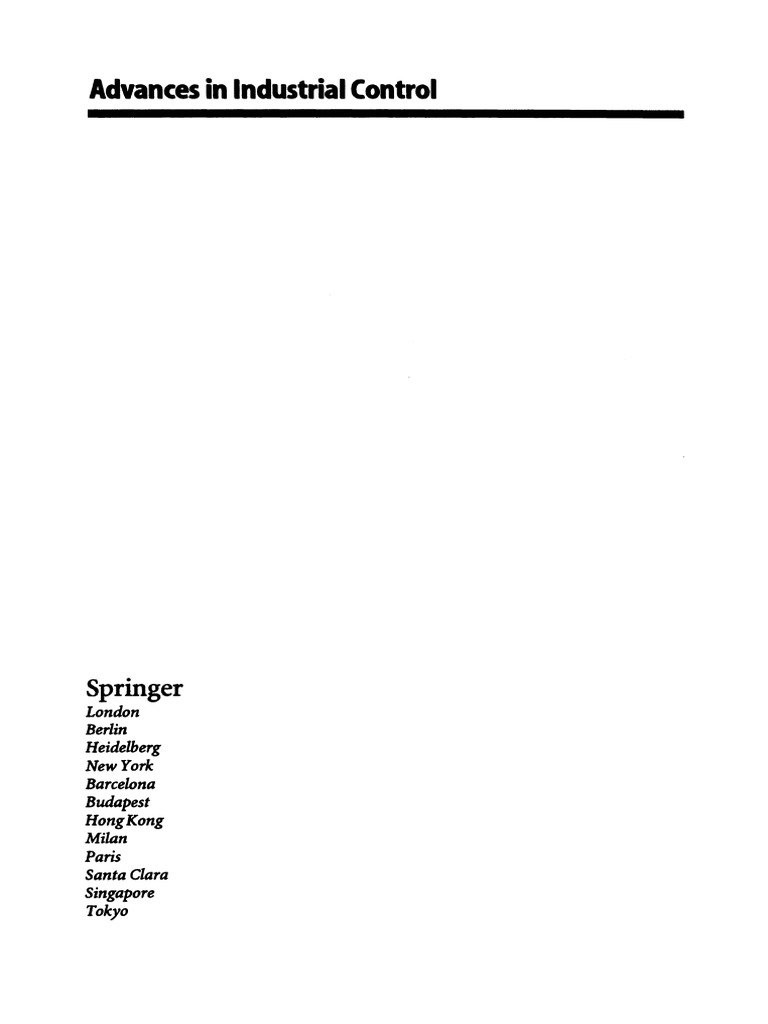 Advances in Industrial Control

Springer
London
Berlin
Heidelberg
New York
Barcelona
Budapest
Hong Kong
Milan
Paris
Santa Clara
Singapore
Tokyo